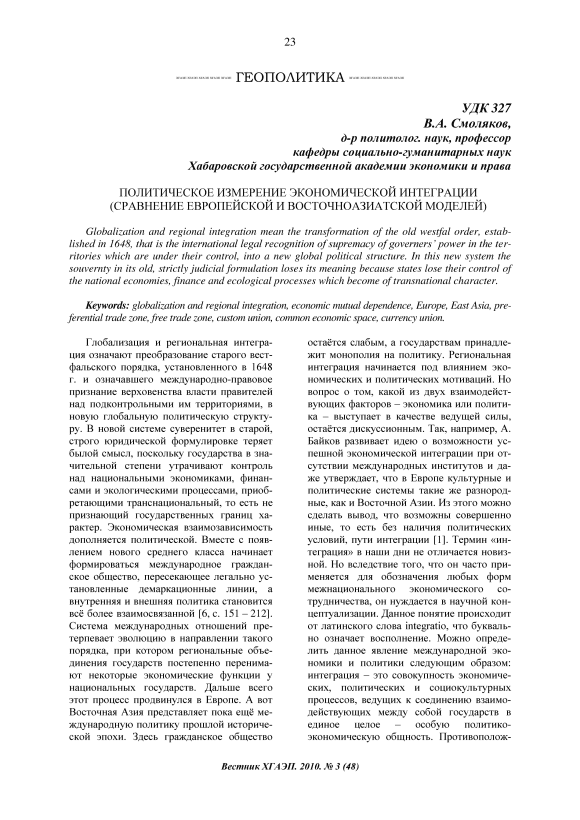 23

ГЕОПОЛИТИКА

УДК 327
В.А. Смоляков,
д-р политолог. наук, профессор
кафедры социально-гуманитарных наук
Хабаровской государственной академии экономики и права

ПОЛИТИЧЕСКОЕ ИЗМЕРЕНИЕ ЭКОНОМИЧЕСКОЙ ИНТЕГРАЦИИ (СРАВНЕНИЕ ЕВРОПЕЙСКОЙ И ВОСТОЧНОАЗИАТСКОЙ МОДЕЛЕЙ)

Globalization and regional integration mean the transformation of the old westfal order, established in 1648, that is the international legal recognition of supremacy of governers' power in the territories which are under their control, into a new global political structure. In this new system the souvernty in its old, strictly judicial formulation loses its meaning because states lose their control of the national economies, finance and ecological processes which become of transnational character.

Keywords: globalization and regional integration, economic mutual dependence, Europe, East Asia, preferential trade zone, free trade zone, custom union, common economic space, currency union.

Глобализация и региональная интеграция означают преобразование старого вестфальского порядка, установленного в 1648 г. и означавшего международно-правовое признание верховенства власти правителей над подконтрольными им территориями, в новую глобальную политическую структуру. В новой системе суверенитет в старой, строго юридической формулировке теряет былой смысл, поскольку государства в значительной степени утрачивают контроль над национальными экономиками, финансами и экологическими процессами, приобретающими транснациональный, то есть не признающий государственных границ характер. Экономическая взаимозависимость дополняется политической. Вместе с появлением нового среднего класса начинает формироваться международное гражданское общество, пересекающее легально установленные демаркационные линии, а внутренняя и внешняя политика становится всё более взаимосвязанной [6, с. 151 – 212]. Система международных отношений претерпевает эволюцию в направлении такого порядка, при котором региональные объединения государств постепенно перенимают некоторые экономические функции у национальных государств. Дальше всего этот процесс продвинулся в Европе. А вот Восточная Азия представляет пока ещё международную политику прошлой исторической эпохи. Здесь гражданское общество остаётся слабым, а государствам принадлежит монополия на политику. Региональная интеграция начинается под влиянием экономических и политических мотиваций. Но вопрос о том, какой из двух взаимодействующих факторов – экономика или политика – выступает в качестве ведущей силы, остаётся дискуссионным. Так, например, А. Байков развивает идею о возможности успешной экономической интеграции при отсутствии международных институтов и даже утверждает, что в Европе культурные и политические системы такие же разнородные, как и Восточной Азии. Из этого можно сделать вывод, что возможны совершенно иные, то есть без наличия политических условий, пути интеграции [1]. Термин «интеграция» в наши дни не отличается новизной. Но вследствие того, что он часто применяется для обозначения любых форм межнационального экономического сотрудничества, он нуждается в научной концептуализации. Данное понятие происходит от латинского слова integratio, что буквально означает восполнение. Можно определить данное явление международной экономики и политики следующим образом: интеграция – это совокупность экономических, политических и социокультурных процессов, ведущих к соединению взаимодействующих между собой государств в единое целое – особую политико-экономическую общность. Противополож-

Вестник ХГАЭП. 2010. № 3 (48)